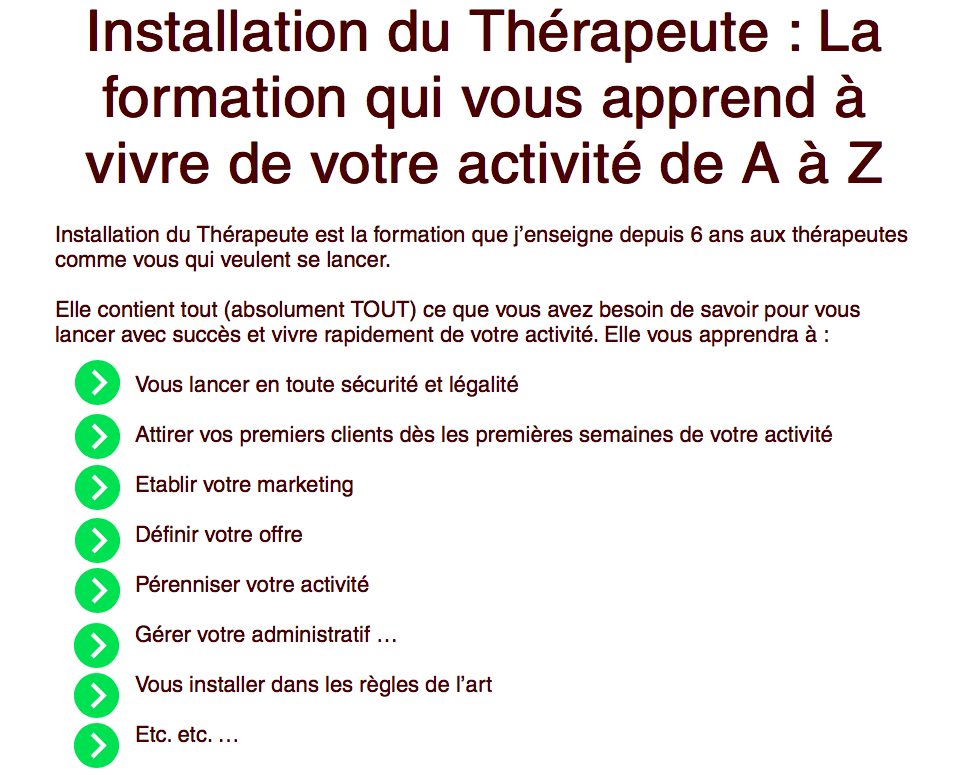 Installation du Thérapeute : La formation qui vous apprend à vivre de votre activité de A à Z

Installation du Thérapeute est la formation que j'enseigne depuis 6 ans aux thérapeutes comme vous qui veulent se lancer.

Elle contient tout (absolument TOUT) ce que vous avez besoin de savoir pour vous lancer avec succès et vivre rapidement de votre activité. Elle vous apprendra à :

Vous lancer en toute sécurité et légalité

Attirer vos premiers clients dès les premières semaines de votre activité

Etablir votre marketing

Définir votre offre

Pérenniser votre activité

Gérer votre administratif …

Vous installer dans les règles de l'art

Etc. etc. …